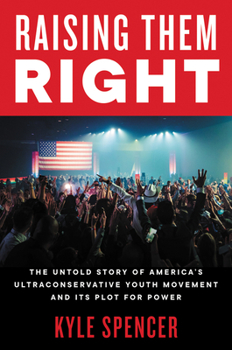 RAISING THEM
RIGHT

THE UNTOLD STORY OF AMERICA'S ULTRACONSERVATIVE YOUTH MOVEMENT AND ITS PLOT FOR POWER

KYLE SPENCER